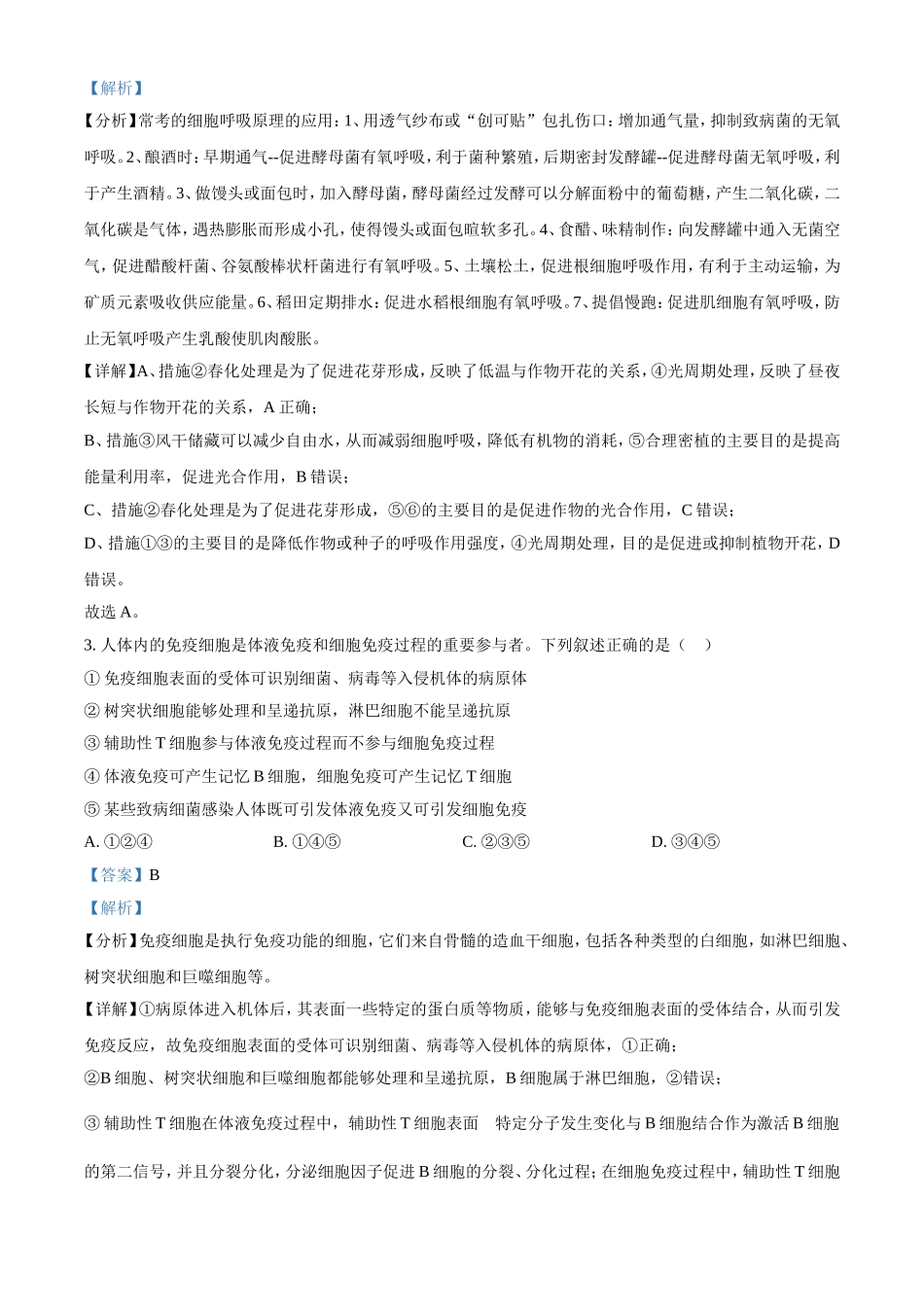 【解析】

【分析】常考的细胞呼吸原理的应用：1、用透气纱布或“创可贴”包扎伤口：增加通气量，抑制致病菌的无氧呼吸。2、酿酒时：早期通气--促进酵母菌有氧呼吸，利于菌种繁殖，后期密封发酵罐--促进酵母菌无氧呼吸，利于产生酒精。3、做馒头或面包时，加入酵母菌，酵母菌经过发酵可以分解面粉中的葡萄糖，产生二氧化碳，二氧化碳是气体，遇热膨胀而形成小孔，使得馒头或面包暄软多孔。4、食醋、味精制作：向发酵罐中通入无菌空气，促进醋酸杆菌、谷氨酸棒状杆菌进行有氧呼吸。5、土壤松土，促进根细胞呼吸作用，有利于主动运输，为矿质元素吸收供应能量。6、稻田定期排水：促进水稻根细胞有氧呼吸。7、提倡慢跑：促进肌细胞有氧呼吸，防止无氧呼吸产生乳酸使肌肉酸胀。

【详解】A、措施②春化处理是为了促进花芽形成，反映了低温与作物开花的关系，④光周期处理，反映了昼夜长短与作物开花的关系，A 正确；

B、措施③风干储藏可以减少自由水，从而减弱细胞呼吸，降低有机物的消耗，⑤合理密植的主要目的是提高能量利用率，促进光合作用，B 错误；

C、措施②春化处理是为了促进花芽形成，⑤⑥的主要目的是促进作物的光合作用，C 错误；

D、措施①③的主要目的是降低作物或种子的呼吸作用强度，④光周期处理，目的是促进或抑制植物开花，D 错误。

故选 A。

3. 人体内的免疫细胞是体液免疫和细胞免疫过程的重要参与者。下列叙述正确的是（　）

① 免疫细胞表面的受体可识别细菌、病毒等入侵机体的病原体

② 树突状细胞能够处理和呈递抗原，淋巴细胞不能呈递抗原

③ 辅助性 T 细胞参与体液免疫过程而不参与细胞免疫过程

④ 体液免疫可产生记忆 B 细胞，细胞免疫可产生记忆 T 细胞

⑤ 某些致病细菌感染人体既可引发体液免疫又可引发细胞免疫

A. ①②④　　B. ①④⑤　　C. ②③⑤　　D. ③④⑤

【答案】B

【解析】

【分析】免疫细胞是执行免疫功能的细胞，它们来自骨髓的造血干细胞，包括各种类型的白细胞，如淋巴细胞、树突状细胞和巨噬细胞等。

【详解】①病原体进入机体后，其表面一些特定的蛋白质等物质，能够与免疫细胞表面的受体结合，从而引发免疫反应，故免疫细胞表面的受体可识别细菌、病毒等入侵机体的病原体，①正确；

②B 细胞、树突状细胞和巨噬细胞都能够处理和呈递抗原，B 细胞属于淋巴细胞，②错误；

③ 辅助性 T 细胞在体液免疫过程中，辅助性 T 细胞表面　特定分子发生变化与 B 细胞结合作为激活 B 细胞的第二信号，并且分裂分化，分泌细胞因子促进 B 细胞的分裂、分化过程；在细胞免疫过程中，辅助性 T 细胞